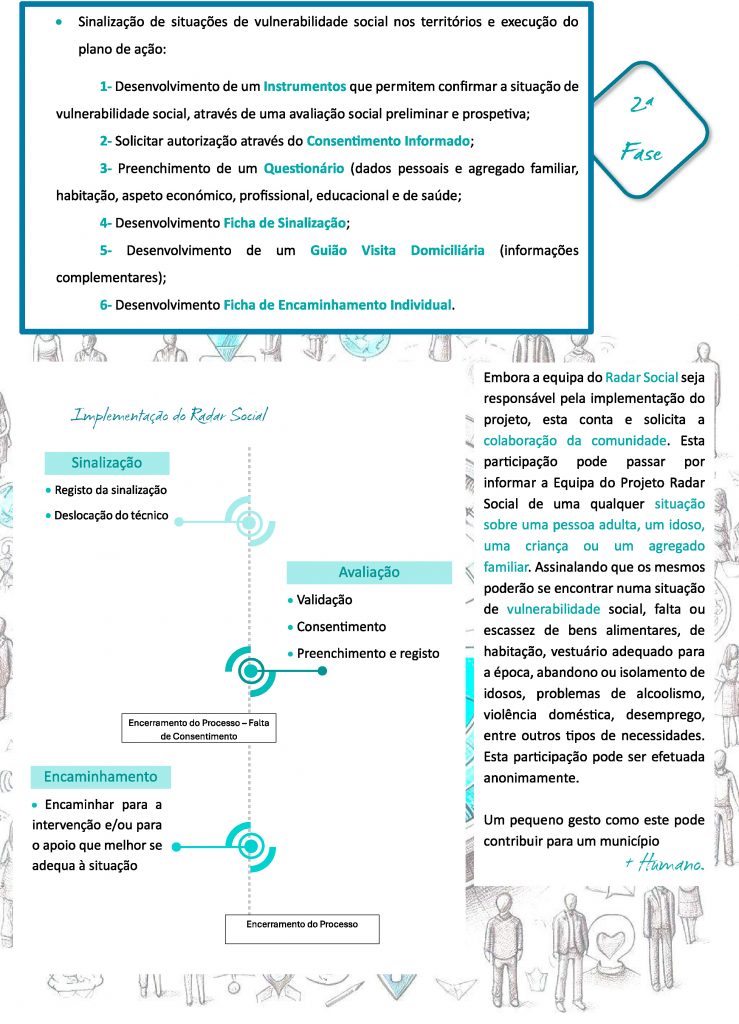 • Sinalização de situações de vulnerabilidade social nos territórios e execução do plano de ação:

1- Desenvolvimento de um Instrumentos que permitem confirmar a situação de vulnerabilidade social, através de uma avaliação social preliminar e prospetiva;

2- Solicitar autorização através do Consentimento Informado;

3- Preenchimento de um Questionário (dados pessoais e agregado familiar, habitação, aspeto económico, profissional, educacional e de saúde;

4- Desenvolvimento Ficha de Sinalização;

5- Desenvolvimento de um Guião Visita Domiciliária (informações complementares);

6- Desenvolvimento Ficha de Encaminhamento Individual.

2ª Fase

Implementação do Radar Social

Sinalização
• Registo da sinalização
• Deslocação do técnico

Avaliação
• Validação
• Consentimento
• Preenchimento e registo

Encerramento do Processo – Falta de Consentimento

Encaminhamento
• Encaminhar para a intervenção e/ou para o apoio que melhor se adequa à situação

Encerramento do Processo

Embora a equipa do Radar Social seja responsável pela implementação do projeto, esta conta e solicita a colaboração da comunidade. Esta participação pode passar por informar a Equipa do Projeto Radar Social de uma qualquer situação sobre uma pessoa adulta, um idoso, uma criança ou um agregado familiar. Assinalando que os mesmos poderão se encontrar numa situação de vulnerabilidade social, falta ou escassez de bens alimentares, de habitação, vestuário adequado para a época, abandono ou isolamento de idosos, problemas de alcoolismo, violência doméstica, desemprego, entre outros tipos de necessidades. Esta participação pode ser efetuada anonimamente.

Um pequeno gesto como este pode contribuir para um município + Humano.